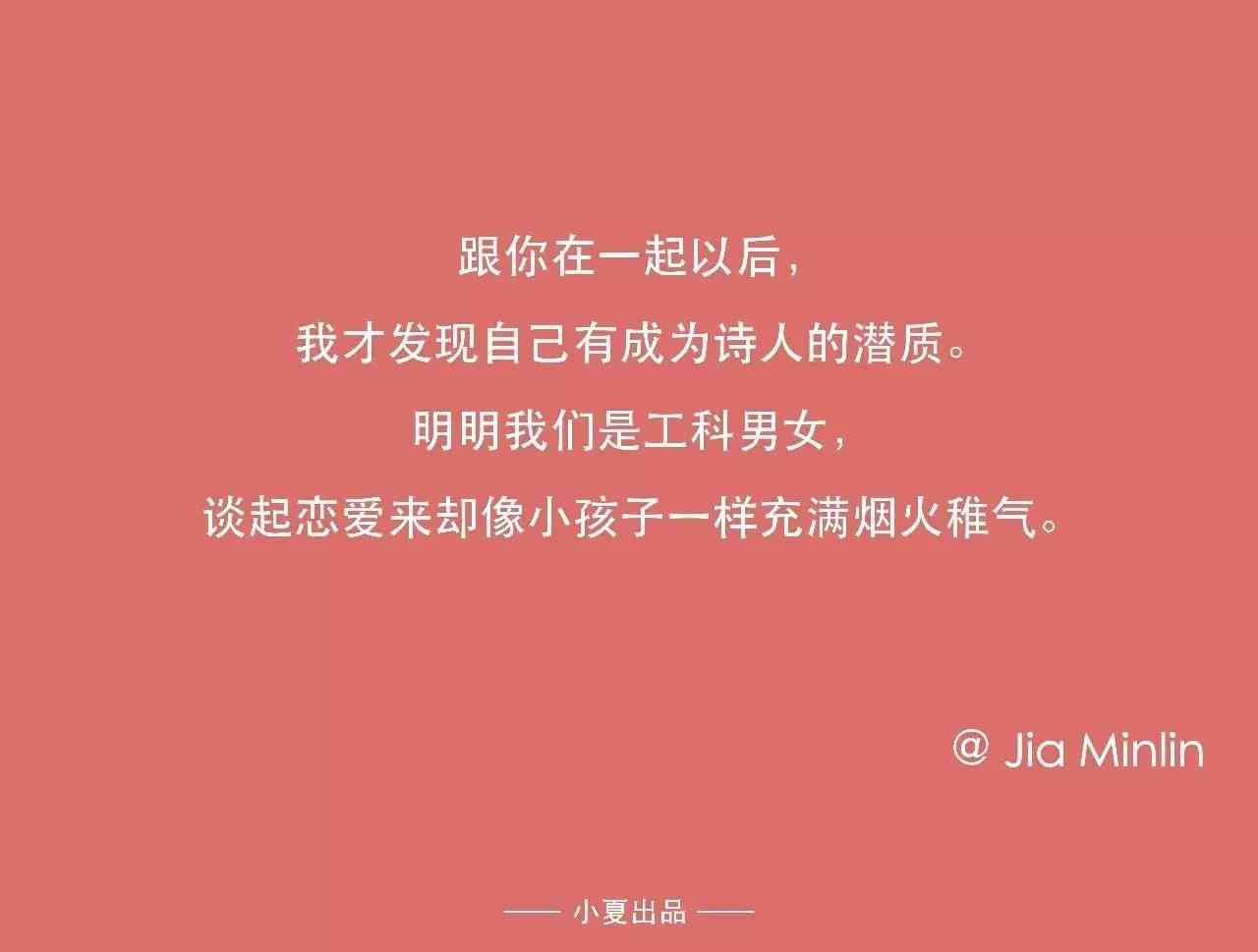 跟你在一起以后，
我才发现自己有成为诗人的潜质。
明明我们是工科男女，
谈起恋爱来却像小孩子一样充满烟火稚气。

@ Jia Minlin

—— 小夏出品 ——